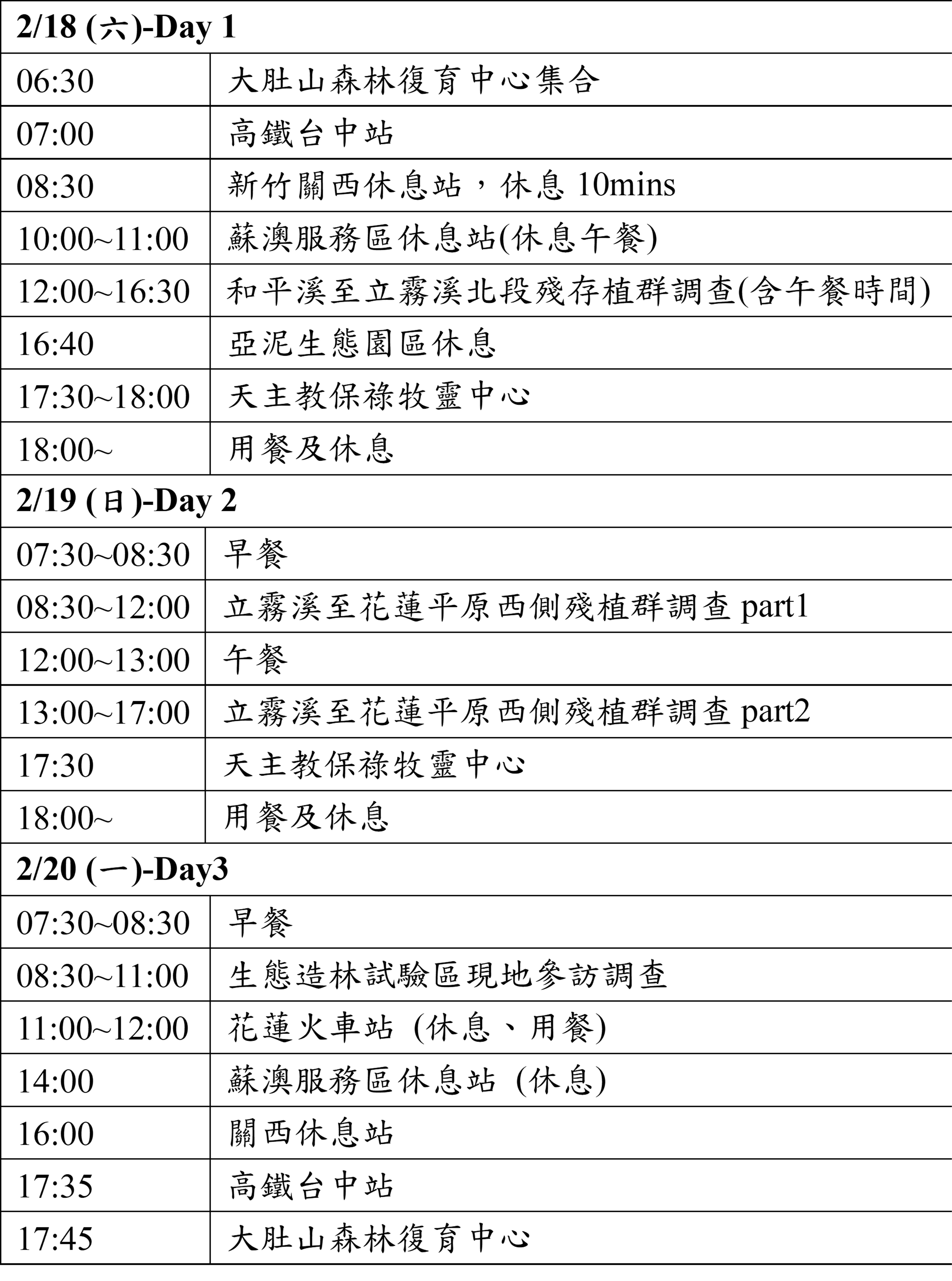 | 2/18 (六)-Day 1 | |
|---|---|
| 06:30 | 大肚山森林復育中心集合 |
| 07:00 | 高鐵台中站 |
| 08:30 | 新竹關西休息站，休息 10mins |
| 10:00~11:00 | 蘇澳服務區休息站(休息午餐) |
| 12:00~16:30 | 和平溪至立霧溪北段殘存植群調查(含午餐時間) |
| 16:40 | 亞泥生態園區休息 |
| 17:30~18:00 | 天主教保祿牧靈中心 |
| 18:00~ | 用餐及休息 |
| 2/19 (日)-Day 2 | |
| 07:30~08:30 | 早餐 |
| 08:30~12:00 | 立霧溪至花蓮平原西側殘植群調查 part1 |
| 12:00~13:00 | 午餐 |
| 13:00~17:00 | 立霧溪至花蓮平原西側殘植群調查 part2 |
| 17:30 | 天主教保祿牧靈中心 |
| 18:00~ | 用餐及休息 |
| 2/20 (一)-Day3 | |
| 07:30~08:30 | 早餐 |
| 08:30~11:00 | 生態造林試驗區現地參訪調查 |
| 11:00~12:00 | 花蓮火車站 (休息、用餐) |
| 14:00 | 蘇澳服務區休息站 (休息) |
| 16:00 | 關西休息站 |
| 17:35 | 高鐵台中站 |
| 17:45 | 大肚山森林復育中心 |